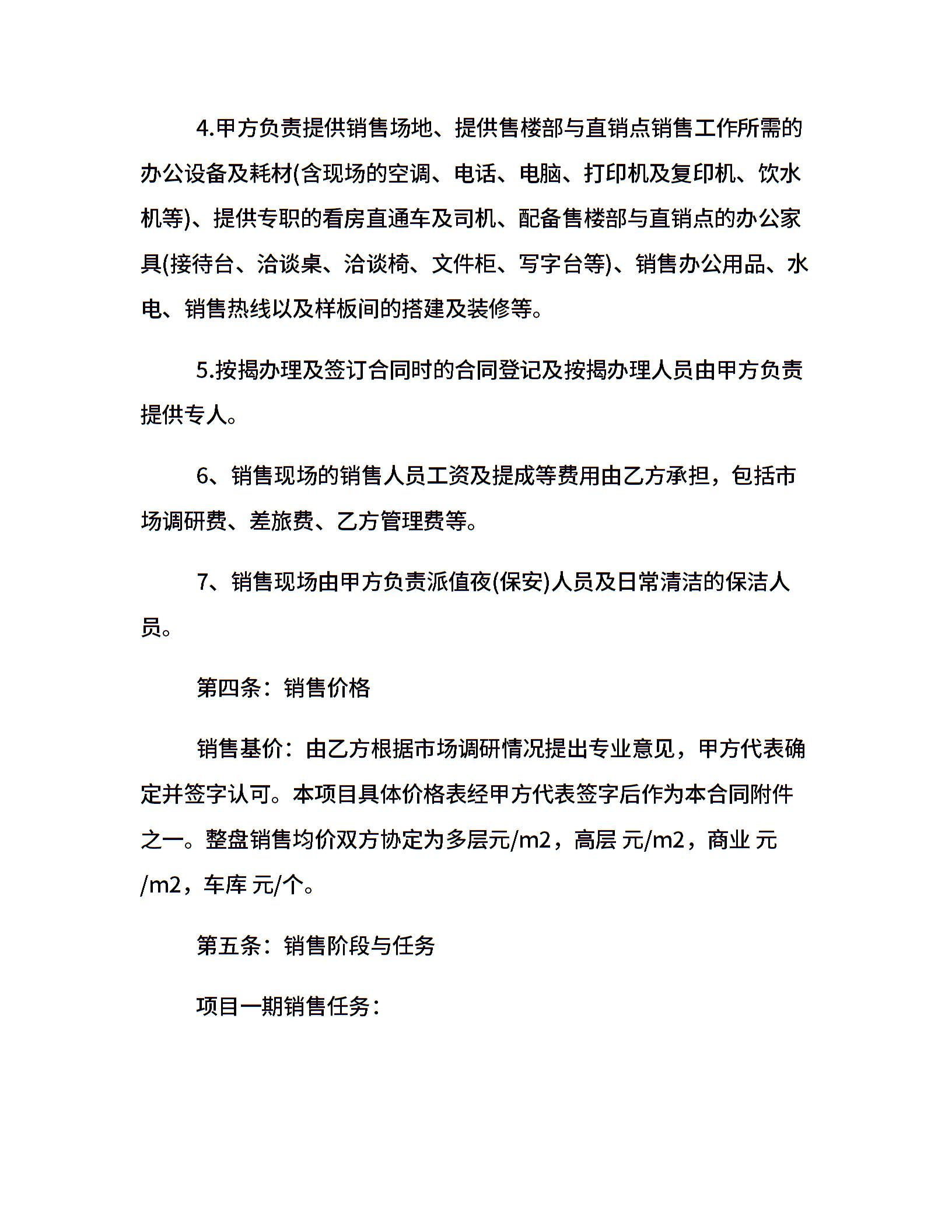 4.甲方负责提供销售场地、提供售楼部与直销点销售工作所需的办公设备及耗材(含现场的空调、电话、电脑、打印机及复印机、饮水机等)、提供专职的看房直通车及司机、配备售楼部与直销点的办公家具(接待台、洽谈桌、洽谈椅、文件柜、写字台等)、销售办公用品、水电、销售热线以及样板间的搭建及装修等。

5.按揭办理及签订合同时的合同登记及按揭办理人员由甲方负责提供专人。

6、销售现场的销售人员工资及提成等费用由乙方承担，包括市场调研费、差旅费、乙方管理费等。

7、销售现场由甲方负责派值夜(保安)人员及日常清洁的保洁人员。

第四条：销售价格

销售基价：由乙方根据市场调研情况提出专业意见，甲方代表确定并签字认可。本项目具体价格表经甲方代表签字后作为本合同附件之一。整盘销售均价双方协定为多层元/m2，高层 元/m2，商业 元/m2，车库 元/个。

第五条：销售阶段与任务

项目一期销售任务：